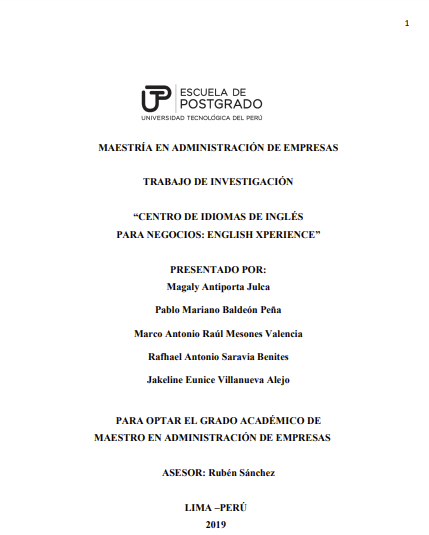 1

UTP ESCUELA DE POSTGRADO
UNIVERSIDAD TECNOLÓGICA DEL PERÚ

MAESTRÍA EN ADMINISTRACIÓN DE EMPRESAS

TRABAJO DE INVESTIGACIÓN

“CENTRO DE IDIOMAS DE INGLÉS PARA NEGOCIOS: ENGLISH XPERIENCE”

PRESENTADO POR:
Magaly Antiporta Julca

Pablo Mariano Baldeón Peña

Marco Antonio Raúl Mesones Valencia

Rafhael Antonio Saravia Benites

Jakeline Eunice Villanueva Alejo

PARA OPTAR EL GRADO ACADÉMICO DE MAESTRO EN ADMINISTRACIÓN DE EMPRESAS

ASESOR: Rubén Sánchez

LIMA –PERÚ
2019